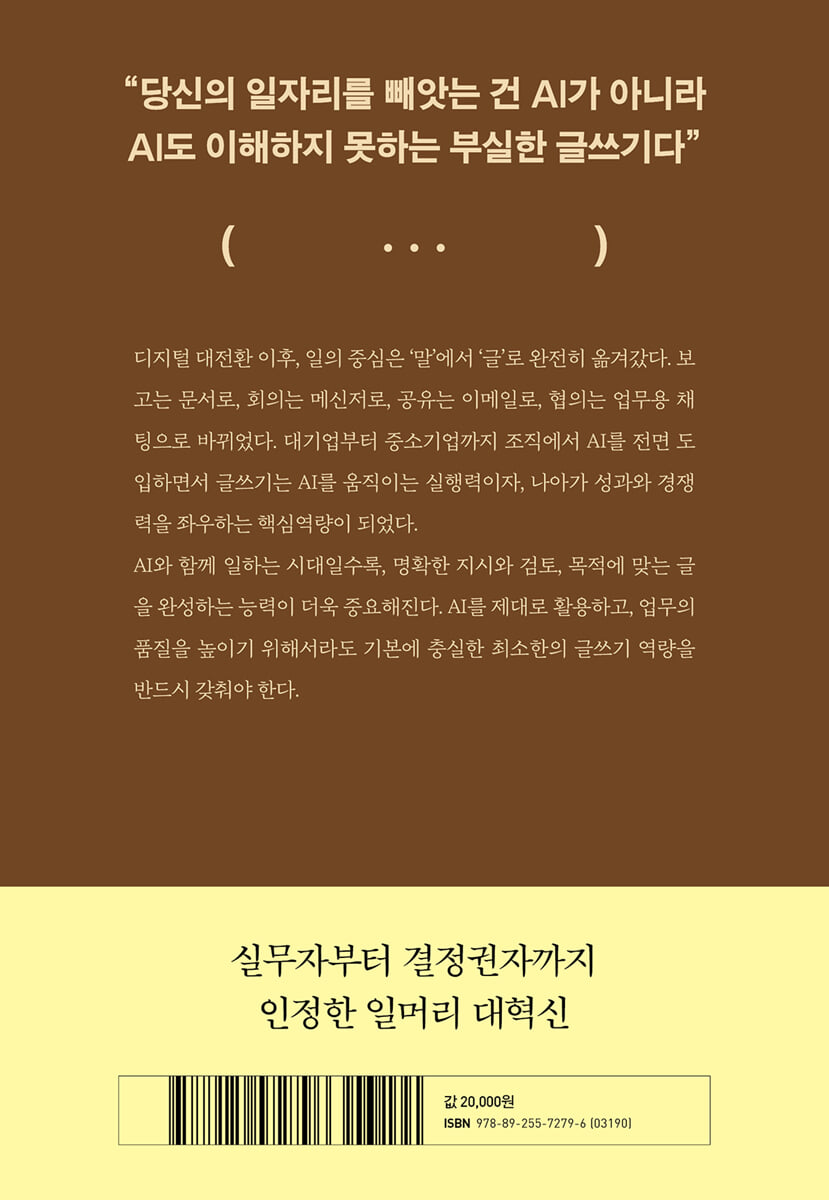 “당신의 일자리를 빼앗는 건 AI가 아니라 AI도 이해하지 못하는 부실한 글쓰기다”

( ··· )

디지털 대전환 이후, 일의 중심은 ‘말’에서 ‘글’로 완전히 옮겨갔다. 보고는 문서로, 회의는 메신저로, 공유는 이메일로, 협의는 업무용 채팅으로 바뀌었다. 대기업부터 중소기업까지 조직에서 AI를 전면 도입하면서 글쓰기는 AI를 움직이는 실행력이자, 나아가 성과와 경쟁력을 좌우하는 핵심역량이 되었다.

AI와 함께 일하는 시대일수록, 명확한 지시와 검토, 목적에 맞는 글을 완성하는 능력이 더욱 중요해진다. AI를 제대로 활용하고, 업무의 품질을 높이기 위해서라도 기본에 충실한 최소한의 글쓰기 역량을 반드시 갖춰야 한다.

실무자부터 결정권자까지
인정한 일머리 대혁신

값 20,000원
ISBN 978-89-255-7279-6 (03190)